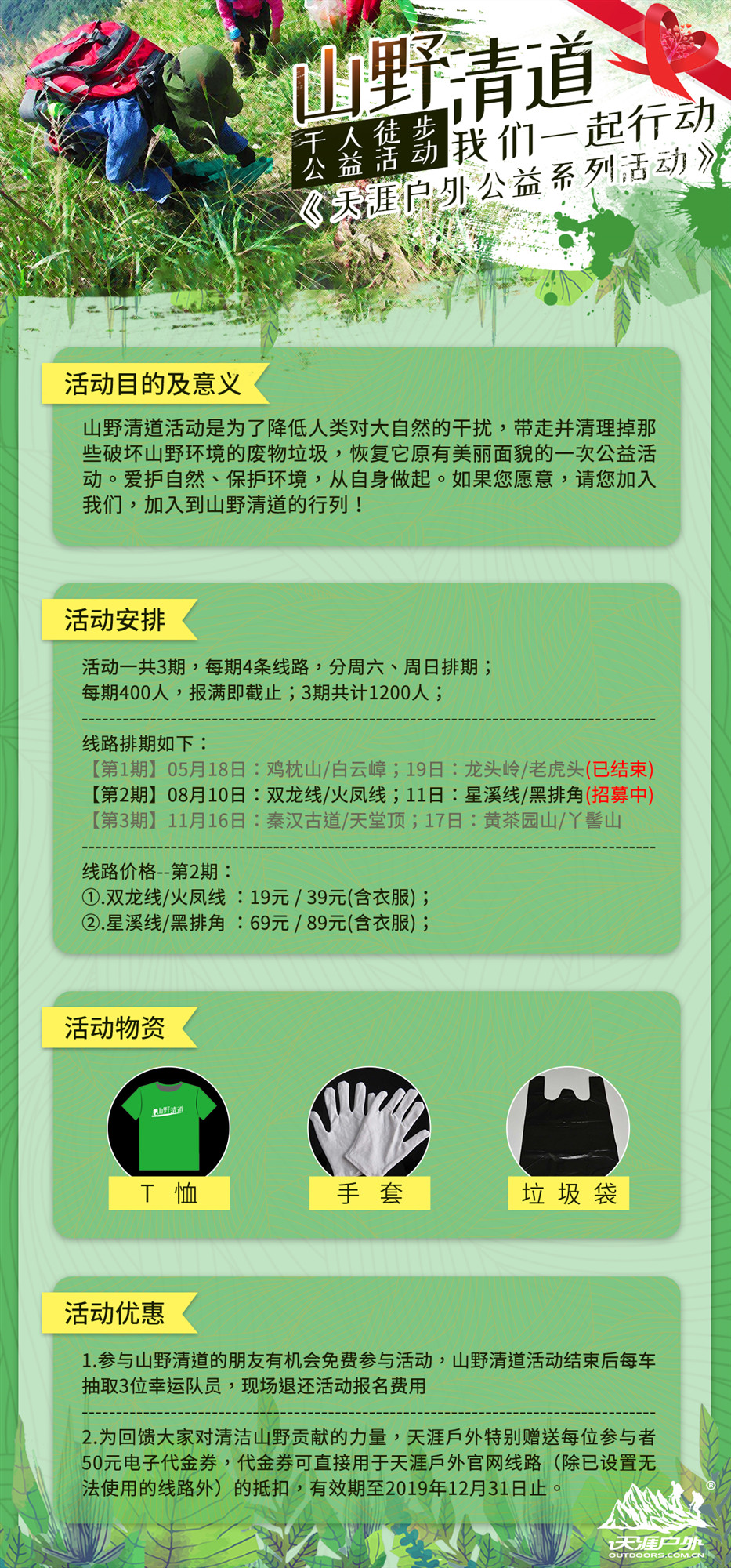 山野清道

千人徒步公益活动

我们一起行动

《天涯户外公益系列活动》

活动目的及意义

山野清道活动是为了降低人类对大自然的干扰，带走并清理掉那些破坏山野环境的废物垃圾，恢复它原有美丽面貌的一次公益活动。爱护自然、保护环境，从自身做起。如果您愿意，请您加入我们，加入到山野清道的行列！

活动安排

活动一共3期，每期4条线路，分周六、周日排期；
每期400人，报满即截止；3期共计1200人；

线路排期如下：
【第1期】05月18日：鸡枕山/白云嶂；19日：龙头岭/老虎头(已结束)
【第2期】08月10日：双龙线/火凤线；11日：星溪线/黑排角(招募中)
【第3期】11月16日：秦汉古道/天堂顶；17日：黄茶园山/丫髻山

线路价格--第2期：
①.双龙线/火凤线 ：19元 / 39元(含衣服)；
②.星溪线/黑排角 ：69元 / 89元(含衣服)；

活动物资

山野清道

T 恤

手 套

垃 圾 袋

活动优惠

1.参与山野清道的朋友有机会免费参与活动，山野清道活动结束后每车抽取3位幸运队员，现场退还活动报名费用

2.为回馈大家对清洁山野贡献的力量，天涯户外特别赠送每位参与者50元电子代金券，代金券可直接用于天涯户外官网线路（除已设置无法使用的线路外）的抵扣，有效期至2019年12月31日止。

天涯户外
OUTDOORS.COM.CN